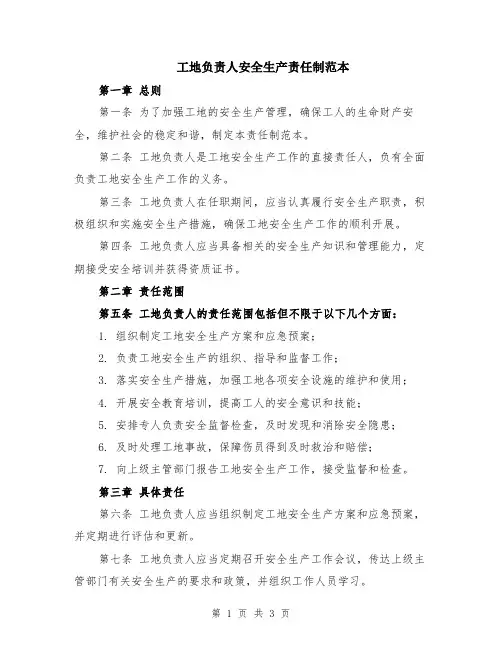 工地负责人安全生产责任制范本

第一章 总则

第一条 为了加强工地的安全生产管理，确保工人的生命财产安全，维护社会的稳定和谐，制定本责任制范本。

第二条 工地负责人是工地安全生产工作的直接责任人，负有全面负责工地安全生产工作的义务。

第三条 工地负责人在任职期间，应当认真履行安全生产职责，积极组织和实施安全生产措施，确保工地安全生产工作的顺利开展。

第四条 工地负责人应当具备相关的安全生产知识和管理能力，定期接受安全培训并获得资质证书。

第二章 责任范围

第五条 工地负责人的责任范围包括但不限于以下几个方面：

1. 组织制定工地安全生产方案和应急预案；

2. 负责工地安全生产的组织、指导和监督工作；

3. 落实安全生产措施，加强工地各项安全设施的维护和使用；

4. 开展安全教育培训，提高工人的安全意识和技能；

5. 安排专人负责安全监督检查，及时发现和消除安全隐患；

6. 及时处理工地事故，保障伤员得到及时救治和赔偿；

7. 向上级主管部门报告工地安全生产工作，接受监督和检查。

第三章 具体责任

第六条 工地负责人应当组织制定工地安全生产方案和应急预案，并定期进行评估和更新。

第七条 工地负责人应当定期召开安全生产工作会议，传达上级主管部门有关安全生产的要求和政策，并组织工作人员学习。

第 1 页 共 3 页